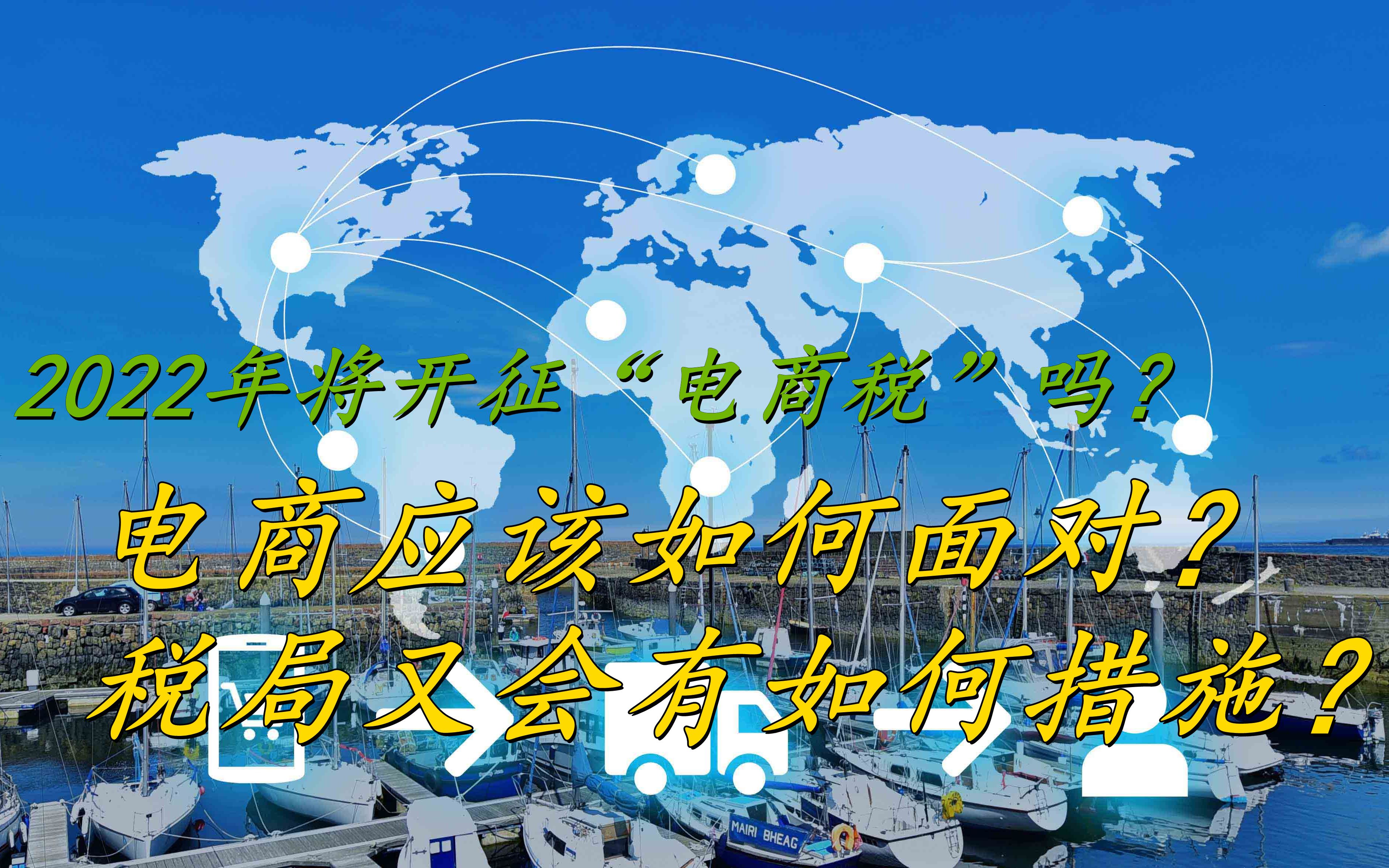 2022年将开征“电商税”吗？

电商应该如何面对？

税局又会有如何措施？

MAIRI BHEAG